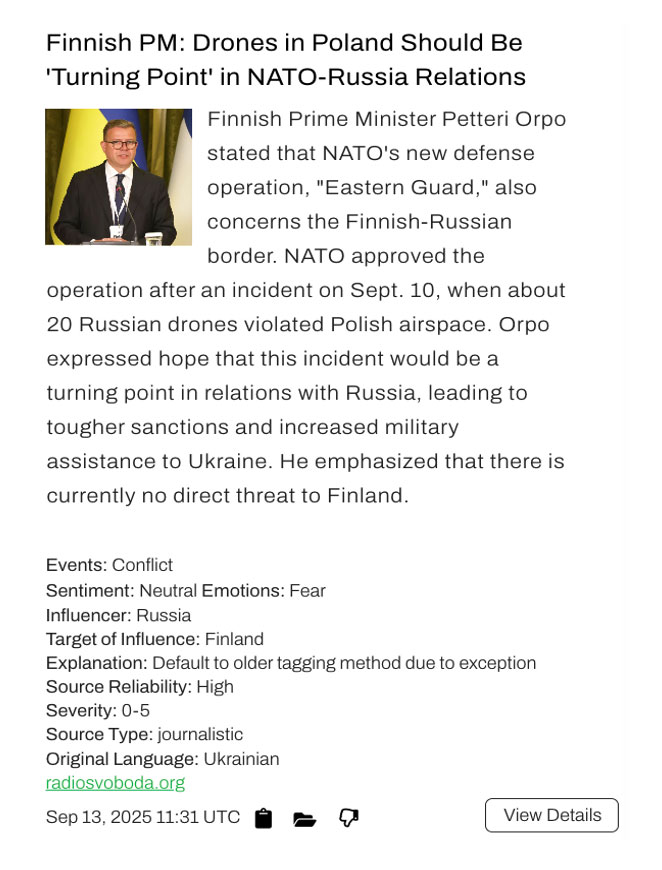 Finnish PM: Drones in Poland Should Be 'Turning Point' in NATO-Russia Relations

Finnish Prime Minister Petteri Orpo stated that NATO's new defense operation, "Eastern Guard," also concerns the Finnish-Russian border. NATO approved the operation after an incident on Sept. 10, when about 20 Russian drones violated Polish airspace. Orpo expressed hope that this incident would be a turning point in relations with Russia, leading to tougher sanctions and increased military assistance to Ukraine. He emphasized that there is currently no direct threat to Finland.

Events: Conflict
Sentiment: Neutral Emotions: Fear
Influencer: Russia
Target of Influence: Finland
Explanation: Default to older tagging method due to exception
Source Reliability: High
Severity: 0-5
Source Type: journalistic
Original Language: Ukrainian
radiosvoboda.org

Sep 13, 2025 11:31 UTC

View Details